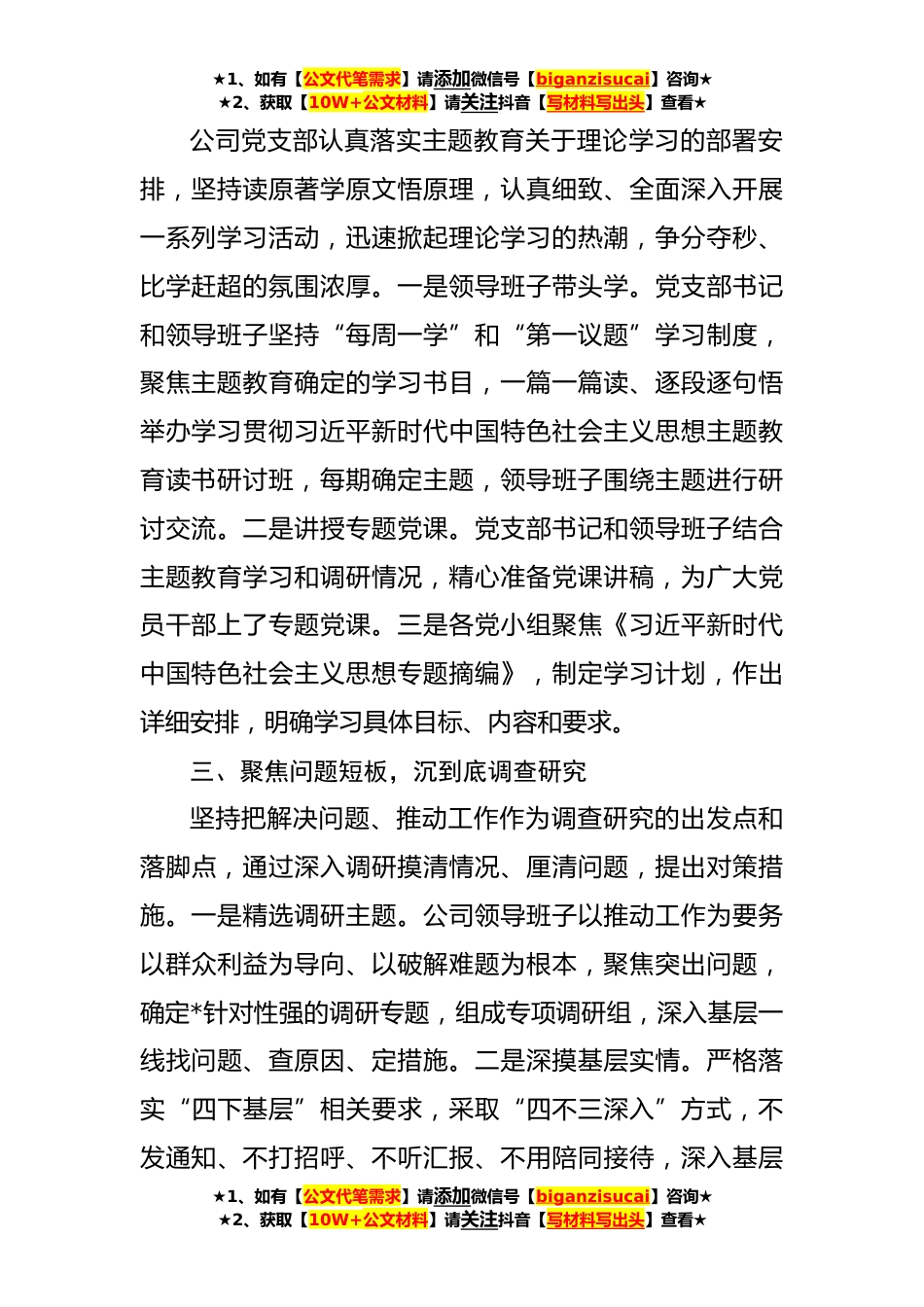 ★1、如有【公文代笔需求】请添加微信号【biganzisucai】咨询★
★2、获取【10W+公文材料】请关注抖音【写材料写出头】查看★

公司党支部认真落实主题教育关于理论学习的部署安排，坚持读原著学原文悟原理，认真细致、全面深入开展一系列学习活动，迅速掀起理论学习的热潮，争分夺秒、比学赶超的氛围浓厚。一是领导班子带头学。党支部书记和领导班子坚持“每周一学”和“第一议题”学习制度，聚焦主题教育确定的学习书目，一篇一篇读、逐段逐句悟举办学习贯彻习近平新时代中国特色社会主义思想主题教育读书研讨班，每期确定主题，领导班子围绕主题进行研讨交流。二是讲授专题党课。党支部书记和领导班子结合主题教育学习和调研情况，精心准备党课讲稿，为广大党员干部上了专题党课。三是各党小组聚焦《习近平新时代中国特色社会主义思想专题摘编》，制定学习计划，作出详细安排，明确学习具体目标、内容和要求。

三、聚焦问题短板，沉到底调查研究

坚持把解决问题、推动工作作为调查研究的出发点和落脚点，通过深入调研摸清情况、厘清问题，提出对策措施。一是精选调研主题。公司领导班子以推动工作为要务以群众利益为导向、以破解难题为根本，聚焦突出问题，确定*针对性强的调研专题，组成专项调研组，深入基层一线找问题、查原因、定措施。二是深摸基层实情。严格落实“四下基层”相关要求，采取“四不三深入”方式，不发通知、不打招呼、不听汇报、不用陪同接待，深入基层

★1、如有【公文代笔需求】请添加微信号【biganzisucai】咨询★
★2、获取【10W+公文材料】请关注抖音【写材料写出头】查看★